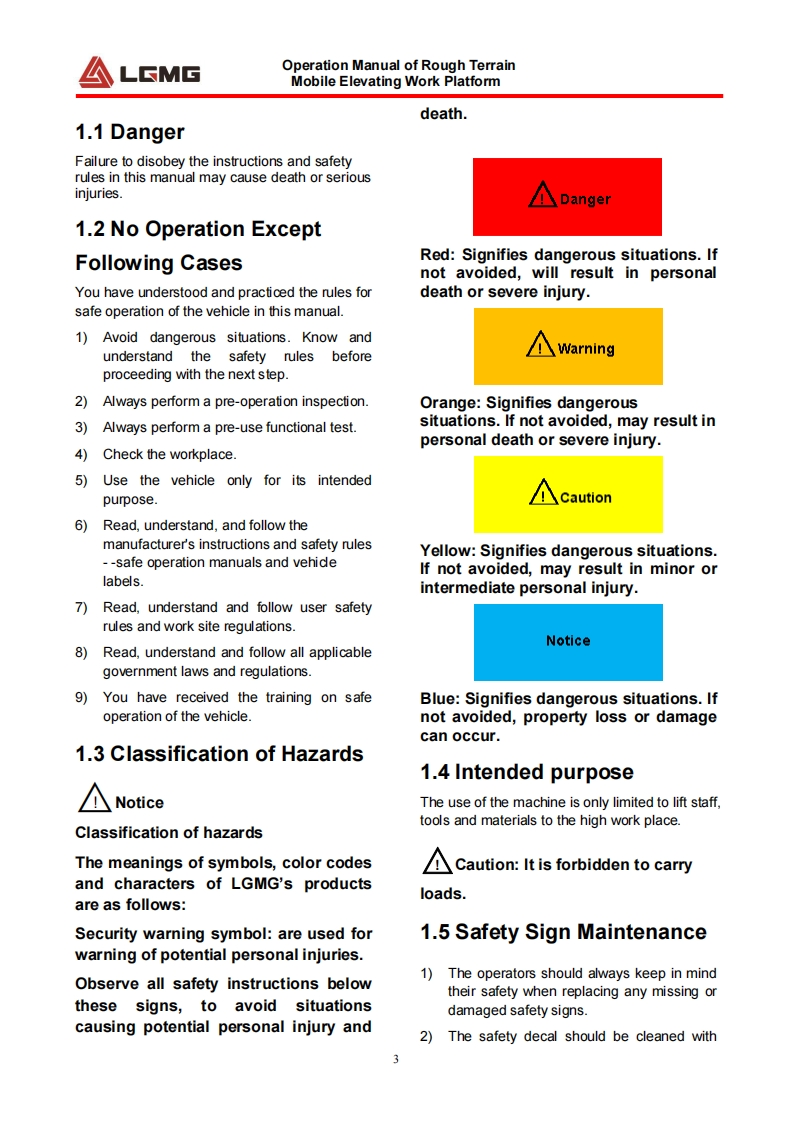 LGMG

Operation Manual of Rough Terrain Mobile Elevating Work Platform

1.1 Danger

Failure to disobey the instructions and safety rules in this manual may cause death or serious injuries.

1.2 No Operation Except Following Cases

You have understood and practiced the rules for safe operation of the vehicle in this manual.

1) Avoid dangerous situations. Know and understand the safety rules before proceeding with the next step.

2) Always perform a pre-operation inspection.

3) Always perform a pre-use functional test.

4) Check the workplace.

5) Use the vehicle only for its intended purpose.

6) Read, understand, and follow the manufacturer's instructions and safety rules - -safe operation manuals and vehicle labels.

7) Read, understand and follow user safety rules and work site regulations.

8) Read, understand and follow all applicable government laws and regulations.

9) You have received the training on safe operation of the vehicle.

1.3 Classification of Hazards

Notice

Classification of hazards

The meanings of symbols, color codes and characters of LGMG's products are as follows:

Security warning symbol: are used for warning of potential personal injuries.

Observe all safety instructions below these signs, to avoid situations causing potential personal injury and death.

Danger

Red: Signifies dangerous situations. If not avoided, will result in personal death or severe injury.

Warning

Orange: Signifies dangerous situations. If not avoided, may result in personal death or severe injury.

Caution

Yellow: Signifies dangerous situations. If not avoided, may result in minor or intermediate personal injury.

Notice

Blue: Signifies dangerous situations. If not avoided, property loss or damage can occur.

1.4 Intended purpose

The use of the machine is only limited to lift staff, tools and materials to the high work place.

Caution: It is forbidden to carry loads.

1.5 Safety Sign Maintenance

1) The operators should always keep in mind their safety when replacing any missing or damaged safety signs.

2) The safety decal should be cleaned with

3